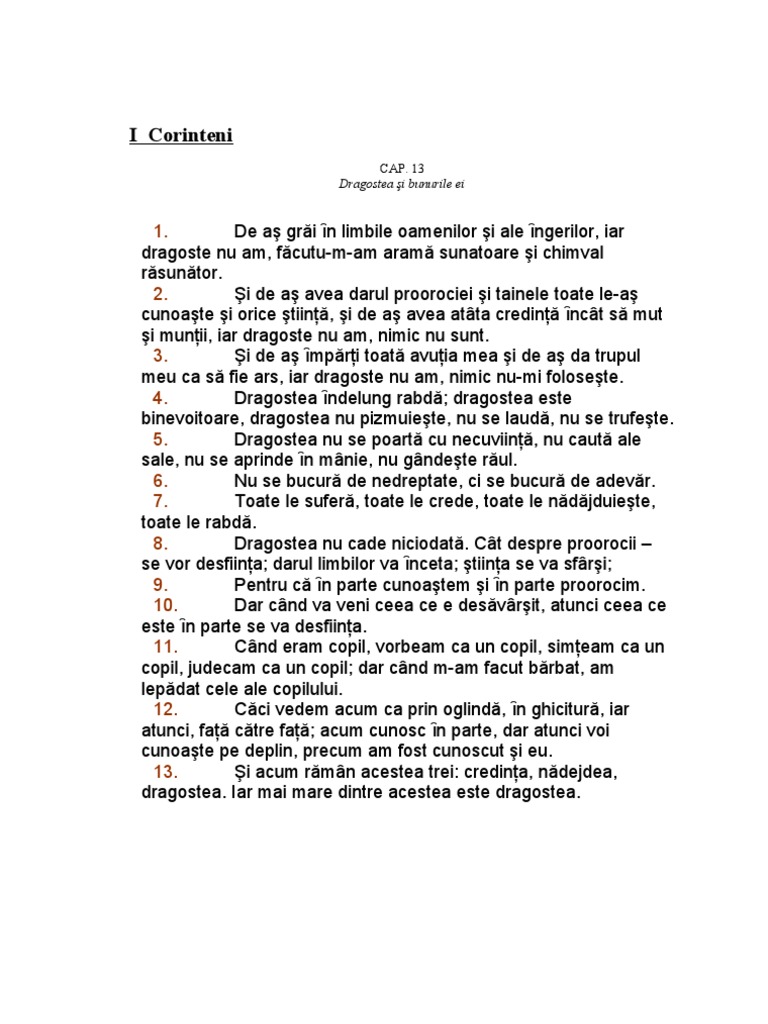 I Corinteni

CAP. 13
Dragostea şi bunurile ei

1. De aş grăi în limbile oamenilor şi ale îngerilor, iar dragoste nu am, făcutu-m-am aramă sunatoare şi chimval răsunător.

2. Şi de aş avea darul proorociei şi tainele toate le-aş cunoaşte şi orice ştiinţă, şi de aş avea atâta credinţă încât să mut şi munţii, iar dragoste nu am, nimic nu sunt.

3. Şi de aş împărţi toată avuţia mea şi de aş da trupul meu ca să fie ars, iar dragoste nu am, nimic nu-mi foloseşte.

4. Dragostea îndelung rabdă; dragostea este binevoitoare, dragostea nu pizmuieşte, nu se laudă, nu se trufeşte.

5. Dragostea nu se poartă cu necuviinţă, nu caută ale sale, nu se aprinde în mânie, nu gândeşte răul.

6. Nu se bucură de nedreptate, ci se bucură de adevăr.

7. Toate le suferă, toate le crede, toate le nădăjduieşte, toate le rabdă.

8. Dragostea nu cade niciodată. Cât despre proorocii – se vor desfiinţa; darul limbilor va înceta; ştiinţa se va sfârşi;

9. Pentru că în parte cunoaştem şi în parte proorocim.

10. Dar când va veni ceea ce e desăvârşit, atunci ceea ce este în parte se va desfiinţa.

11. Când eram copil, vorbeam ca un copil, simţeam ca un copil, judecam ca un copil; dar când m-am facut bărbat, am lepădat cele ale copilului.

12. Căci vedem acum ca prin oglindă, în ghicitură, iar atunci, faţă către faţă; acum cunosc în parte, dar atunci voi cunoaşte pe deplin, precum am fost cunoscut şi eu.

13. Şi acum rămân acestea trei: credinţa, nădejdea, dragostea. Iar mai mare dintre acestea este dragostea.